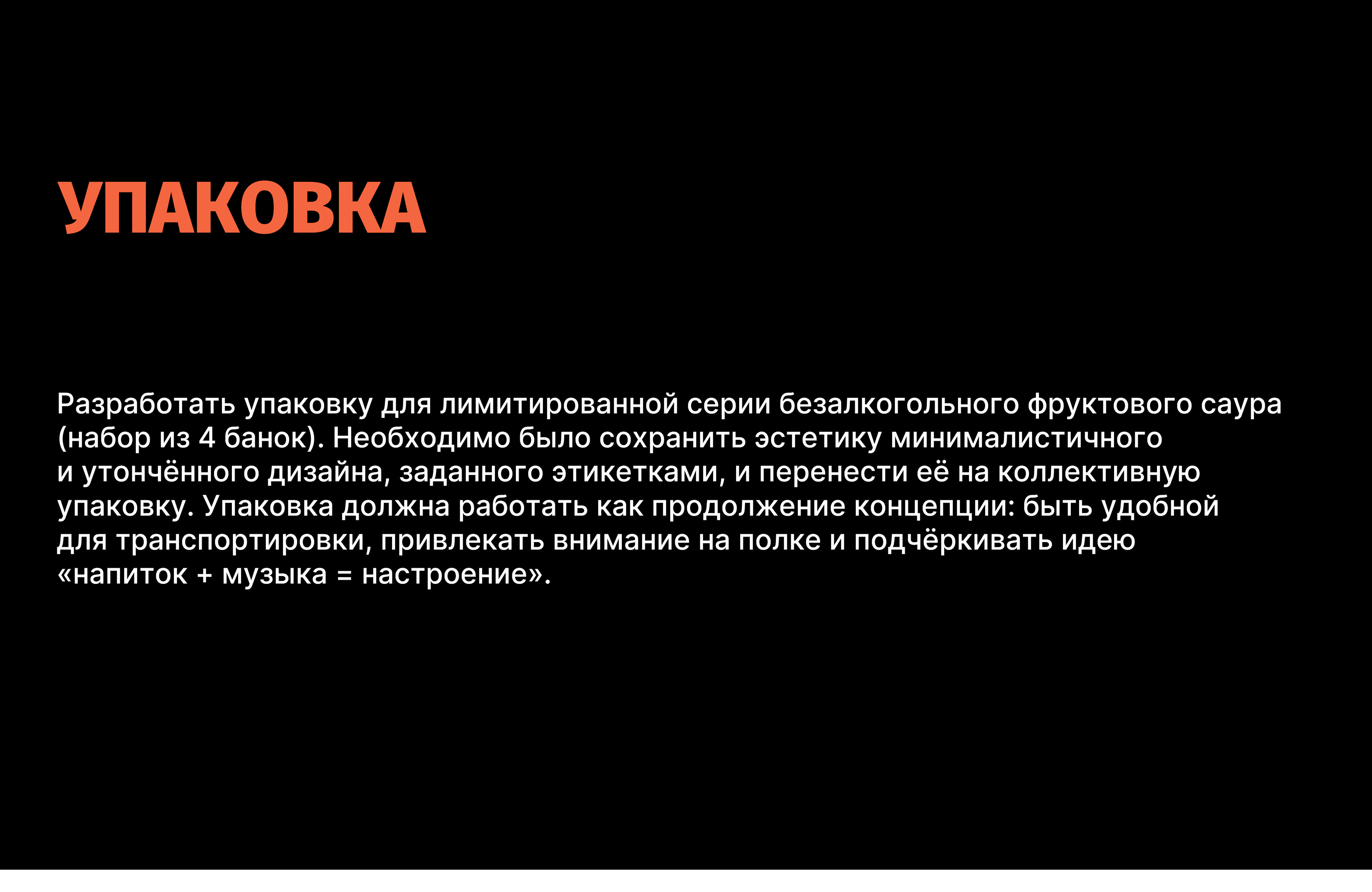 УПАКОВКА

Разработать упаковку для лимитированной серии безалкогольного фруктового саура (набор из 4 банок). Необходимо было сохранить эстетику минималистичного и утончённого дизайна, заданного этикетками, и перенести её на коллективную упаковку. Упаковка должна работать как продолжение концепции: быть удобной для транспортировки, привлекать внимание на полке и подчёркивать идею «напиток + музыка = настроение».